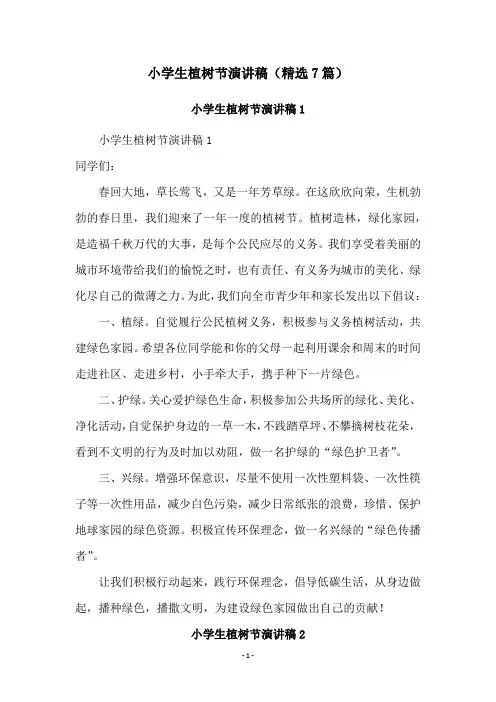 小学生植树节演讲稿（精选7篇）

小学生植树节演讲稿1

小学生植树节演讲稿1

同学们：

春回大地，草长莺飞，又是一年芳草绿。在这欣欣向荣，生机勃勃的春日里，我们迎来了一年一度的植树节。植树造林，绿化家园，是造福千秋万代的大事，是每个公民应尽的义务。我们享受着美丽的城市环境带给我们的愉悦之时，也有责任、有义务为城市的美化、绿化尽自己的微薄之力。为此，我们向全市青少年和家长发出以下倡议：

一、植绿。自觉履行公民植树义务，积极参与义务植树活动，共建绿色家园。希望各位同学能和你的父母一起利用课余和周末的时间走进社区、走进乡村，小手牵大手，携手种下一片绿色。

二、护绿。关心爱护绿色生命，积极参加公共场所的绿化、美化、净化活动，自觉保护身边的一草一木，不践踏草坪、不攀摘树枝花朵，看到不文明的行为及时加以劝阻，做一名护绿的“绿色护卫者”。

三、兴绿。增强环保意识，尽量不使用一次性塑料袋、一次性筷子等一次性用品，减少白色污染，减少日常纸张的浪费，珍惜、保护地球家园的绿色资源。积极宣传环保理念，做一名兴绿的“绿色传播者”。

让我们积极行动起来，践行环保理念，倡导低碳生活，从身边做起，播种绿色，播撒文明，为建设绿色家园做出自己的贡献！

小学生植树节演讲稿2

- 1 -